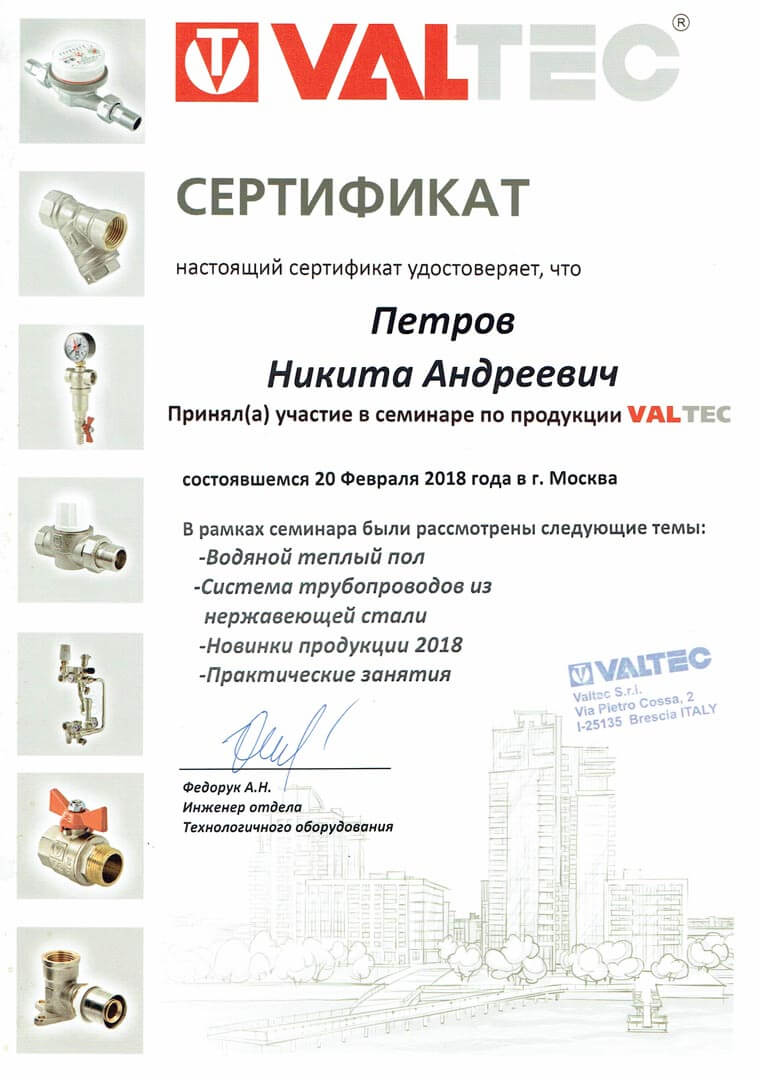 VALTEC®

СЕРТИФИКАТ

настоящий сертификат удостоверяет, что

Петров
Никита Андреевич

Принял(а) участие в семинаре по продукции VALTEC

состоявшемся 20 Февраля 2018 года в г. Москва

В рамках семинара были рассмотрены следующие темы:
-Водяной теплый пол
-Система трубопроводов из нержавеющей стали
-Новинки продукции 2018
-Практические занятия

VALTEC
Valtec S.r.l.
Via Pietro Cossa, 2
I-25135 Brescia ITALY

Федорук А.Н.
Инженер отдела
Технологичного оборудования